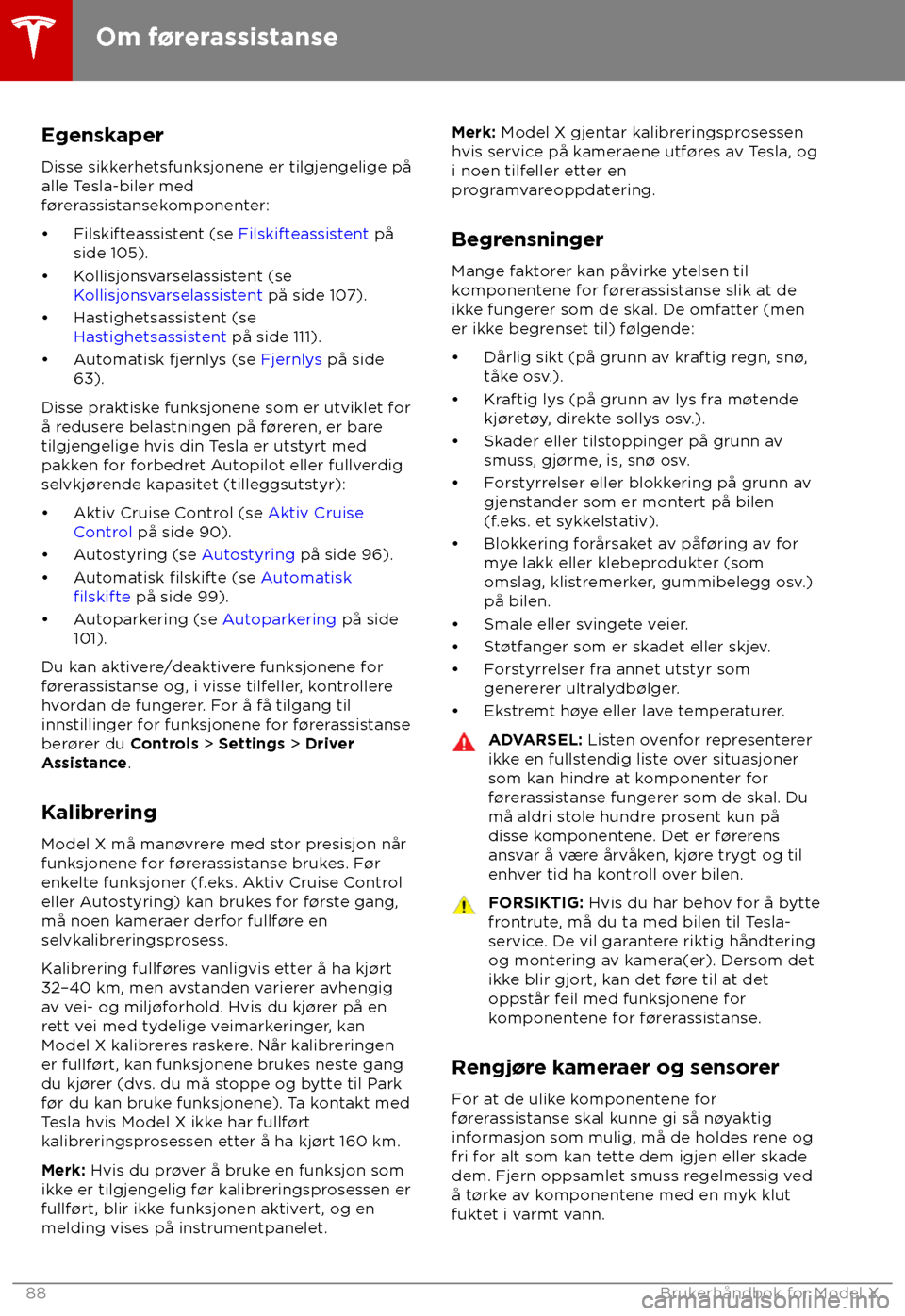 Om førerassistanse

Egenskaper

Disse sikkerhetsfunksjonene er tilgjengelige på alle Tesla-biler med førerassistansekomponenter:

• Filskifteassistent (se Filskifteassistent på side 105).
• Kollisjonsvarselassistent (se Kollisjonsvarselassistent på side 107).
• Hastighetsassistent (se Hastighetsassistent på side 111).
• Automatisk fjernlys (se Fjernlys på side 63).

Disse praktiske funksjonene som er utviklet for å redusere belastningen på føreren, er bare tilgjengelige hvis din Tesla er utstyrt med pakken for forbedret Autopilot eller fullverdig selvkjørende kapasitet (tilleggsutstyr):

• Aktiv Cruise Control (se Aktiv Cruise Control på side 90).
• Autostyring (se Autostyring på side 96).
• Automatisk filskifte (se Automatisk filskifte på side 99).
• Autoparkering (se Autoparkering på side 101).

Du kan aktivere/deaktivere funksjonene for førerassistanse og, i visse tilfeller, kontrollere hvordan de fungerer. For å få tilgang til innstillinger for funksjonene for førerassistanse berører du Controls > Settings > Driver Assistance.

Kalibrering

Model X må manøvrere med stor presisjon når funksjonene for førerassistanse brukes. Før enkelte funksjoner (f.eks. Aktiv Cruise Control eller Autostyring) kan brukes for første gang, må noen kameraer derfor fullføre en selvkalibreringsprosess.

Kalibrering fullføres vanligvis etter å ha kjørt 32–40 km, men avstanden varierer avhengig av vei- og miljøforhold. Hvis du kjører på en rett vei med tydelige veimarkeringer, kan Model X kalibreres raskere. Når kalibreringen er fullført, kan funksjonene brukes neste gang du kjører (dvs. du må stoppe og bytte til Park før du kan bruke funksjonene). Ta kontakt med Tesla hvis Model X ikke har fullført kalibreringsprosessen etter å ha kjørt 160 km.

Merk: Hvis du prøver å bruke en funksjon som ikke er tilgjengelig før kalibreringsprosessen er fullført, blir ikke funksjonen aktivert, og en melding vises på instrumentpanelet.

Merk: Model X gjentar kalibreringsprosessen hvis service på kameraene utføres av Tesla, og i noen tilfeller etter en programvareoppdatering.

Begrensninger

Mange faktorer kan påvirke ytelsen til komponentene for førerassistanse slik at de ikke fungerer som de skal. De omfatter (men er ikke begrenset til) følgende:

• Dårlig sikt (på grunn av kraftig regn, snø, tåke osv.).
• Kraftig lys (på grunn av lys fra møtende kjøretøy, direkte sollys osv.).
• Skader eller tilstoppinger på grunn av smuss, gjørme, is, snø osv.
• Forstyrrelser eller blokkering på grunn av gjenstander som er montert på bilen (f.eks. et sykkelstativ).
• Blokkering forårsaket av påføring av for mye lakk eller klebeprodukter (som omslag, klistremerker, gummibelegg osv.) på bilen.
• Smale eller svingete veier.
• Støtfanger som er skadet eller skjev.
• Forstyrrelser fra annet utstyr som genererer ultralydbølger.
• Ekstremt høye eller lave temperaturer.

ADVARSEL: Listen ovenfor representerer ikke en fullstendig liste over situasjoner som kan hindre at komponenter for førerassistanse fungerer som de skal. Du må aldri stole hundre prosent kun på disse komponentene. Det er førerens ansvar å være årvåken, kjøre trygt og til enhver tid ha kontroll over bilen.

FORSIKTIG: Hvis du har behov for å bytte frontrute, må du ta med bilen til Tesla-service. De vil garantere riktig håndtering og montering av kamera(er). Dersom det ikke blir gjort, kan det føre til at det oppstår feil med funksjonene for komponentene for førerassistanse.

Rengjøre kameraer og sensorer

For at de ulike komponentene for førerassistanse skal kunne gi så nøyaktig informasjon som mulig, må de holdes rene og fri for alt som kan tette dem igjen eller skade dem. Fjern oppsamlet smuss regelmessig ved å tørke av komponentene med en myk klut fuktet i varmt vann.

88 Brukerhåndbok for Model X
carmanualsonline.info